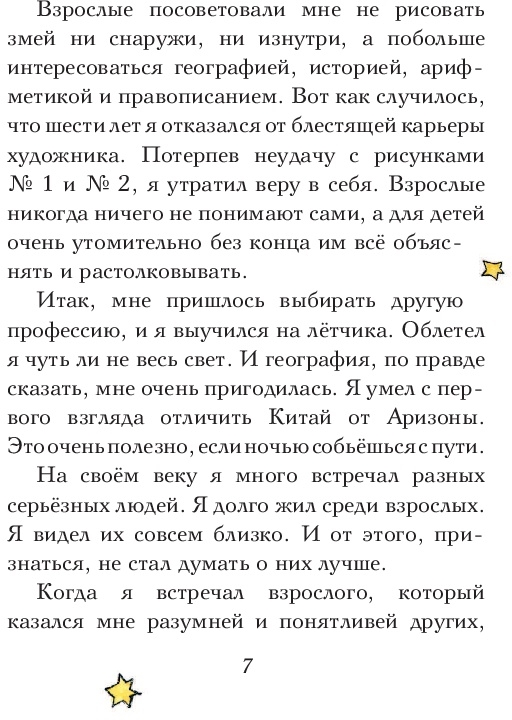 Взрослые посоветовали мне не рисовать змей ни снаружи, ни изнутри, а побольше интересоваться географией, историей, арифметикой и правописанием. Вот как случилось, что шести лет я отказался от блестящей карьеры художника. Потерпев неудачу с рисунками № 1 и № 2, я утратил веру в себя. Взрослые никогда ничего не понимают сами, а для детей очень утомительно без конца им всё объяснять и растолковывать.

Итак, мне пришлось выбирать другую профессию, и я выучился на лётчика. Облетел я чуть ли не весь свет. И география, по правде сказать, мне очень пригодилась. Я умел с первого взгляда отличить Китай от Аризоны. Это очень полезно, если ночью собьёшься с пути.

На своём веку я много встречал разных серьёзных людей. Я долго жил среди взрослых. Я видел их совсем близко. И от этого, признаться, не стал думать о них лучше.

Когда я встречал взрослого, который казался мне разумней и понятливей других,

7